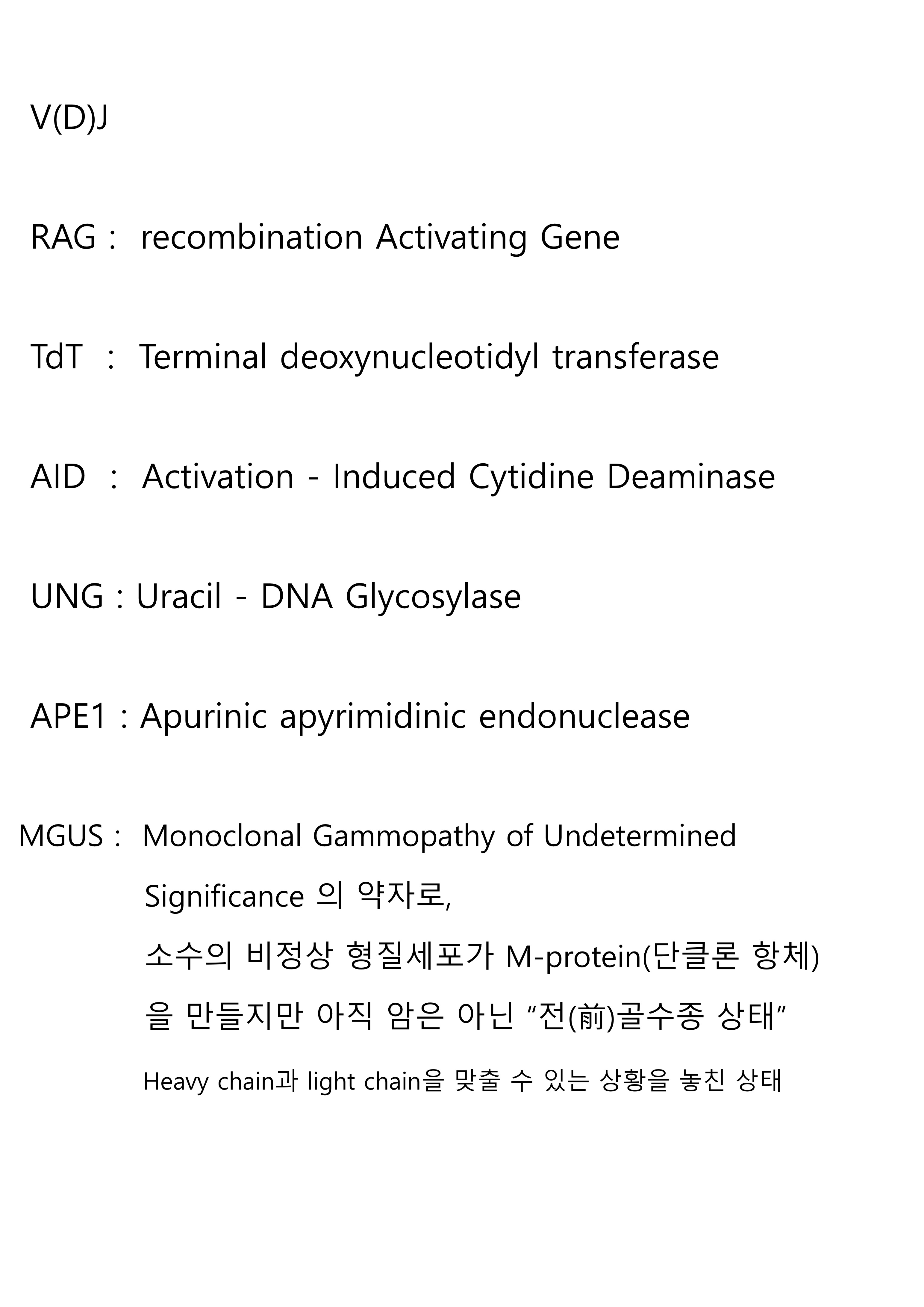 V(D)J

RAG : recombination Activating Gene

TdT : Terminal deoxynucleotidyl transferase

AID : Activation - Induced Cytidine Deaminase

UNG : Uracil - DNA Glycosylase

APE1 : Apurinic apyrimidinic endonuclease

MGUS : Monoclonal Gammopathy of Undetermined Significance 의 약자로,
소수의 비정상 형질세포가 M-protein(단클론 항체)을 만들지만 아직 암은 아닌 “전(前)골수종 상태”

Heavy chain과 light chain을 맞출 수 있는 상황을 놓친 상태